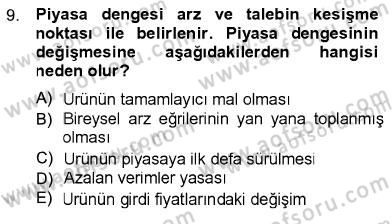 9. Piyasa dengesi arz ve talebin kesişme noktası ile belirlenir. Piyasa dengesinin değişmesine aşağıdakilerden hangisi neden olur?

A) Ürünün tamamlayıcı mal olması
B) Bireysel arz eğrilerinin yan yana toplanmış olması
C) Ürünün piyasaya ilk defa sürülmesi
D) Azalan verimler yasası
E) Ürünün girdi fiyatlarındaki değişim

www.aofsoru.com